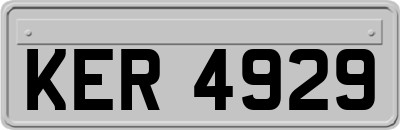 KER 4929